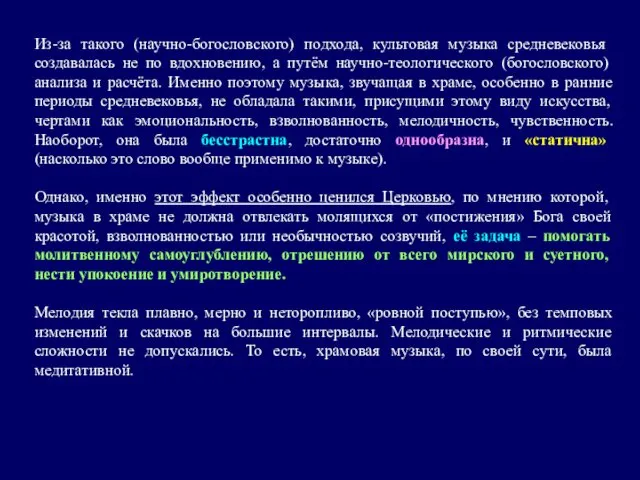 Из-за такого (научно-богословского) подхода, культовая музыка средневековья создавалась не по вдохновению, а путём научно-теологического (богословского) анализа и расчёта. Именно поэтому музыка, звучащая в храме, особенно в ранние периоды средневековья, не обладала такими, присущими этому виду искусства, чертами как эмоциональность, взволнованность, мелодичность, чувственность. Наоборот, она была бесстрастна, достаточно однообразна, и «статична» (насколько это слово вообще применимо к музыке).

Однако, именно этот эффект особенно ценился Церковью, по мнению которой, музыка в храме не должна отвлекать молящихся от «постижения» Бога своей красотой, взволнованностью или необычностью созвучий, её задача – помогать молитвенному самоуглублению, отрешению от всего мирского и суетного, нести упокоение и умиротворение.

Мелодия текла плавно, мерно и неторопливо, «ровной поступью», без темповых изменений и скачков на большие интервалы. Мелодические и ритмические сложности не допускались. То есть, храмовая музыка, по своей сути, была медитативной.